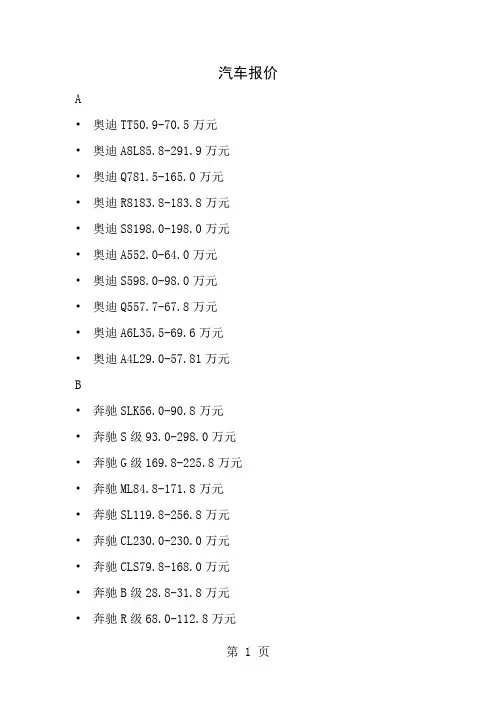 汽车报价

A

• 奥迪TT50.9-70.5万元

• 奥迪A8L85.8-291.9万元

• 奥迪Q781.5-165.0万元

• 奥迪R8183.8-183.8万元

• 奥迪S8198.0-198.0万元

• 奥迪A552.0-64.0万元

• 奥迪S598.0-98.0万元

• 奥迪Q557.7-67.8万元

• 奥迪A6L35.5-69.6万元

• 奥迪A4L29.0-57.81万元

B

• 奔驰SLK56.0-90.8万元

• 奔驰S级93.0-298.0万元

• 奔驰G级169.8-225.8万元

• 奔驰ML84.8-171.8万元

• 奔驰SL119.8-256.8万元

• 奔驰CL230.0-230.0万元

• 奔驰CLS79.8-168.0万元

• 奔驰B级28.8-31.8万元

• 奔驰R级68.0-112.8万元

第1页